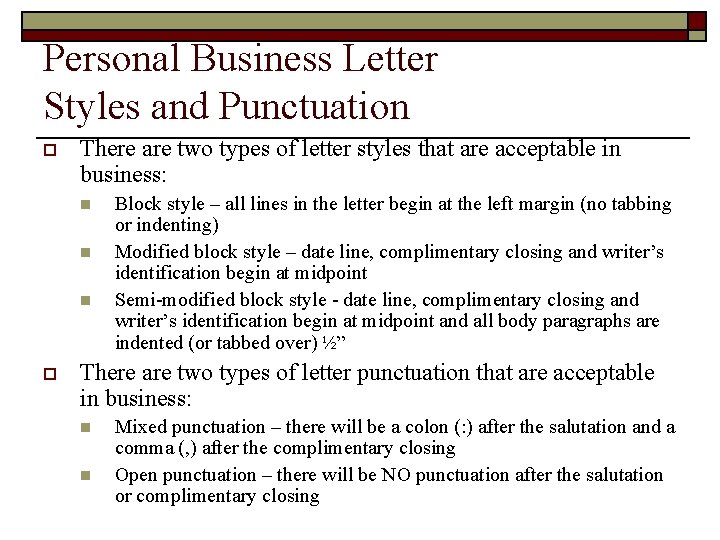 Personal Business Letter Styles and Punctuation

There are two types of letter styles that are acceptable in business:

Block style – all lines in the letter begin at the left margin (no tabbing or indenting)

Modified block style – date line, complimentary closing and writer's identification begin at midpoint

Semi-modified block style - date line, complimentary closing and writer's identification begin at midpoint and all body paragraphs are indented (or tabbed over) ½"

There are two types of letter punctuation that are acceptable in business:

Mixed punctuation – there will be a colon (:) after the salutation and a comma (,) after the complimentary closing

Open punctuation – there will be NO punctuation after the salutation or complimentary closing